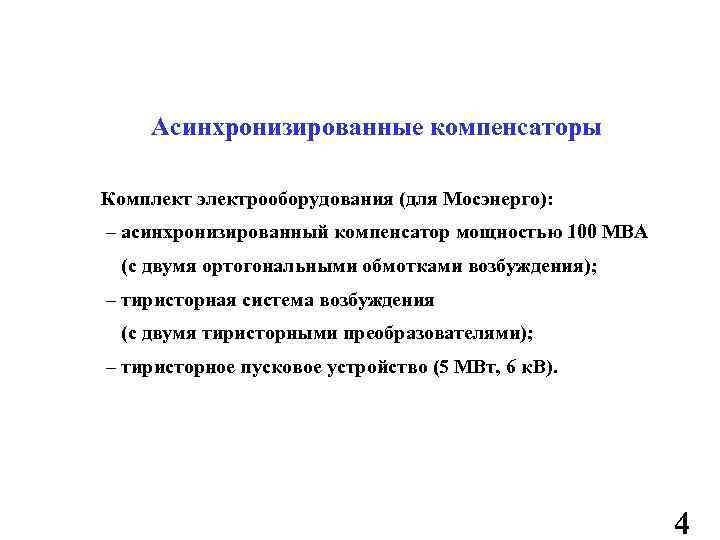 Асинхронизированные компенсаторы

Комплект электрооборудования (для Мосэнерго):

– асинхронизированный компенсатор мощностью 100 МВА (с двумя ортогональными обмотками возбуждения);

– тиристорная система возбуждения (с двумя тиристорными преобразователями);

– тиристорное пусковое устройство (5 МВт, 6 кВ).

4